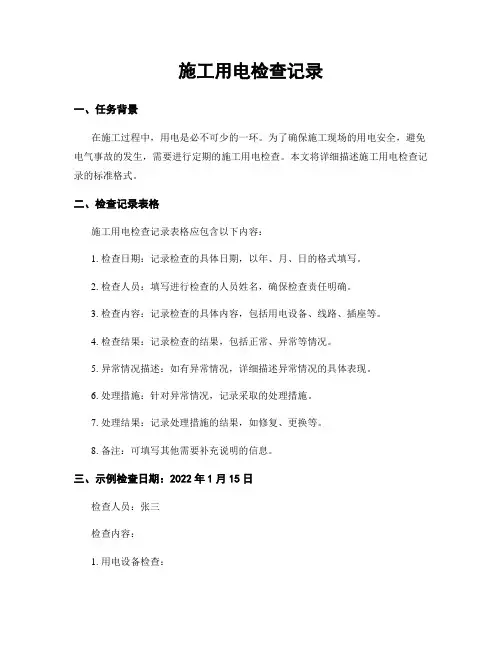 施工用电检查记录

一、任务背景

在施工过程中，用电是必不可少的一环。为了确保施工现场的用电安全，避免电气事故的发生，需要进行定期的施工用电检查。本文将详细描述施工用电检查记录的标准格式。

二、检查记录表格

施工用电检查记录表格应包含以下内容：

1. 检查日期：记录检查的具体日期，以年、月、日的格式填写。

2. 检查人员：填写进行检查的人员姓名，确保检查责任明确。

3. 检查内容：记录检查的具体内容，包括用电设备、线路、插座等。

4. 检查结果：记录检查的结果，包括正常、异常等情况。

5. 异常情况描述：如有异常情况，详细描述异常情况的具体表现。

6. 处理措施：针对异常情况，记录采取的处理措施。

7. 处理结果：记录处理措施的结果，如修复、更换等。

8. 备注：可填写其他需要补充说明的信息。

三、示例检查日期：2022 年 1 月 15 日

检查人员：张三

检查内容：

1. 用电设备检查：